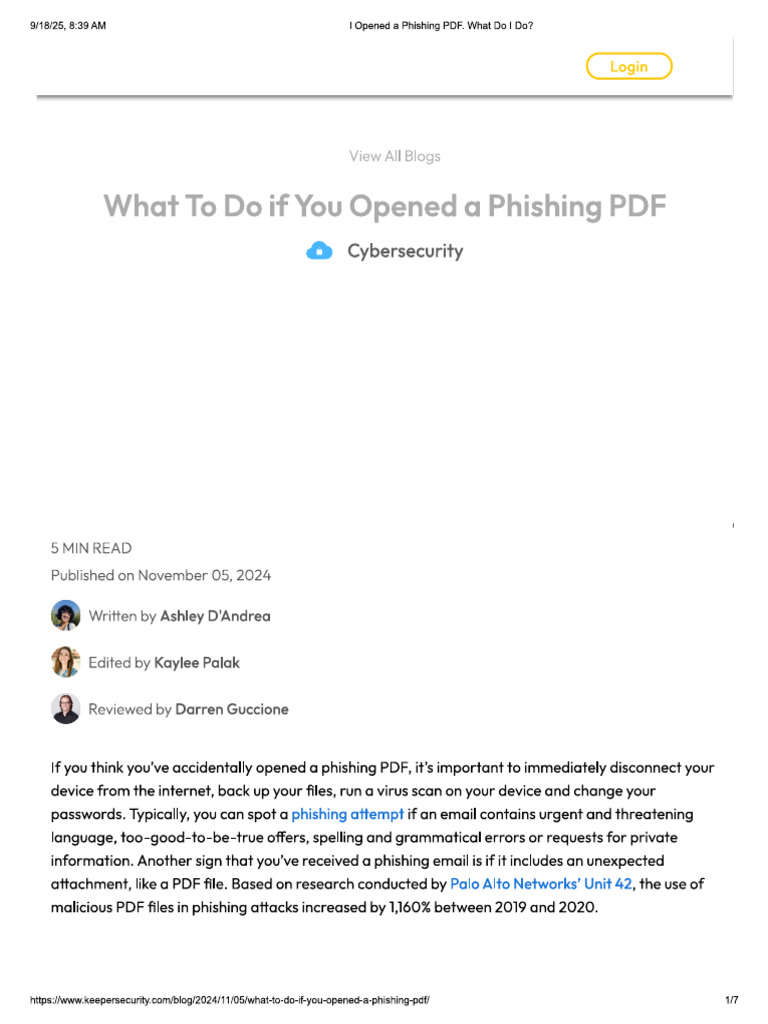 9/18/25, 8:39 AM
I Opened a Phishing PDF. What Do I Do?

Login

View All Blogs

What To Do if You Opened a Phishing PDF

Cybersecurity

5 MIN READ

Published on November 05, 2024

Written by Ashley D'Andrea

Edited by Kaylee Palak

Reviewed by Darren Guccione

If you think you've accidentally opened a phishing PDF, it's important to immediately disconnect your device from the internet, back up your files, run a virus scan on your device and change your passwords. Typically, you can spot a phishing attempt if an email contains urgent and threatening language, too-good-to-be-true offers, spelling and grammatical errors or requests for private information. Another sign that you've received a phishing email is if it includes an unexpected attachment, like a PDF file. Based on research conducted by Palo Alto Networks' Unit 42, the use of malicious PDF files in phishing attacks increased by 1,160% between 2019 and 2020.

https://www.keepersecurity.com/blog/2024/11/05/what-to-do-if-you-opened-a-phishing-pdf/
1/7